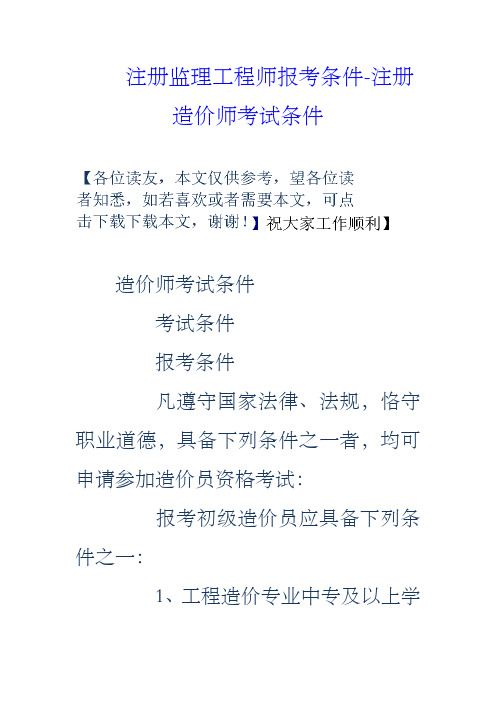 注册监理工程师报考条件-注册造价师考试条件

【各位读友，本文仅供参考，望各位读者知悉，如若喜欢或者需要本文，可点击下载下载本文，谢谢！】祝大家工作顺利】

造价师考试条件

考试条件

报考条件

凡遵守国家法律、法规，恪守职业道德，具备下列条件之一者，均可申请参加造价员资格考试：

报考初级造价员应具备下列条件之一：

1、工程造价专业中专及以上学